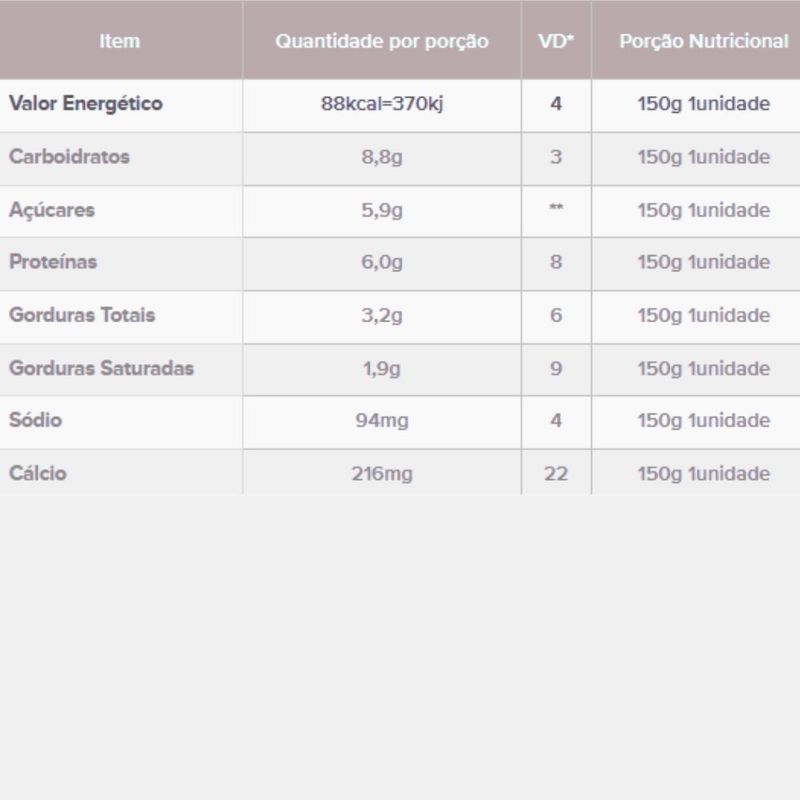 | Item | Quantidade por porção | VD* | Porção Nutricional |
|---|---|---|---|
| Valor Energético | 88kcal=370kj | 4 | 150g 1unidade |
| Carboidratos | 8,8g | 3 | 150g 1unidade |
| Açúcares | 5,9g | ** | 150g 1unidade |
| Proteínas | 6,0g | 8 | 150g 1unidade |
| Gorduras Totais | 3,2g | 6 | 150g 1unidade |
| Gorduras Saturadas | 1,9g | 9 | 150g 1unidade |
| Sódio | 94mg | 4 | 150g 1unidade |
| Cálcio | 216mg | 22 | 150g 1unidade |